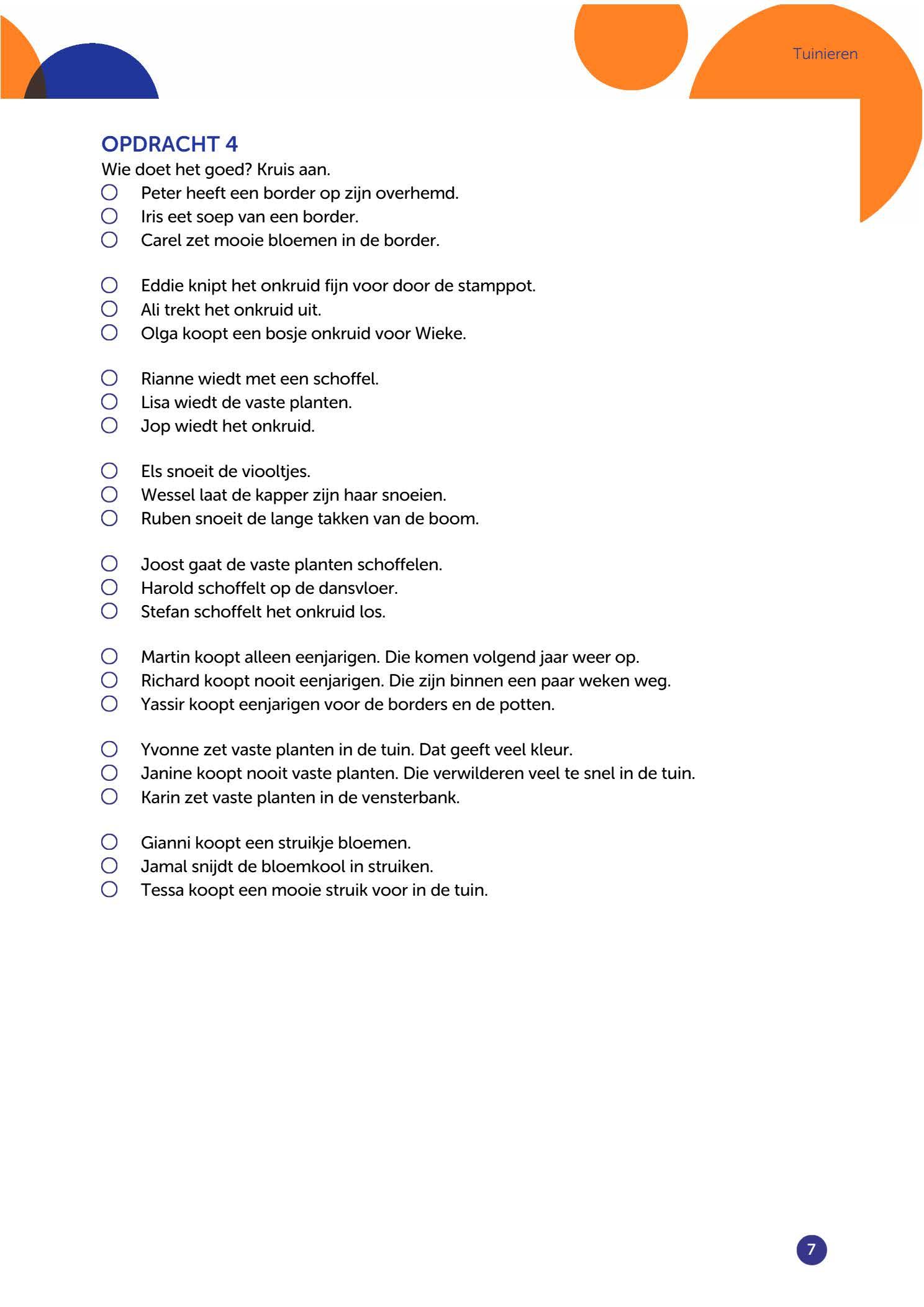 Tuinieren

OPDRACHT 4
Wie doet het goed? Kruis aan.
○ Peter heeft een border op zijn overhemd.
○ Iris eet soep van een border.
○ Carel zet mooie bloemen in de border.

○ Eddie knipt het onkruid fijn voor door de stamppot.
○ Ali trekt het onkruid uit.
○ Olga koopt een bosje onkruid voor Wieke.

○ Rianne wiedt met een schoffel.
○ Lisa wiedt de vaste planten.
○ Jop wiedt het onkruid.

○ Els snoeit de viooltjes.
○ Wessel laat de kapper zijn haar snoeien.
○ Ruben snoeit de lange takken van de boom.

○ Joost gaat de vaste planten schoffelen.
○ Harold schoffelt op de dansvloer.
○ Stefan schoffelt het onkruid los.

○ Martin koopt alleen eenjarigen. Die komen volgend jaar weer op.
○ Richard koopt nooit eenjarigen. Die zijn binnen een paar weken weg.
○ Yassir koopt eenjarigen voor de borders en de potten.

○ Yvonne zet vaste planten in de tuin. Dat geeft veel kleur.
○ Janine koopt nooit vaste planten. Die verwilderen veel te snel in de tuin.
○ Karin zet vaste planten in de vensterbank.

○ Gianni koopt een struikje bloemen.
○ Jamal snijdt de bloemkool in struiken.
○ Tessa koopt een mooie struik voor in de tuin.

7